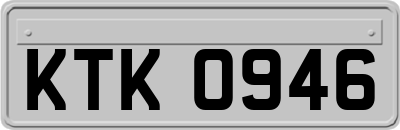 KTK 0946